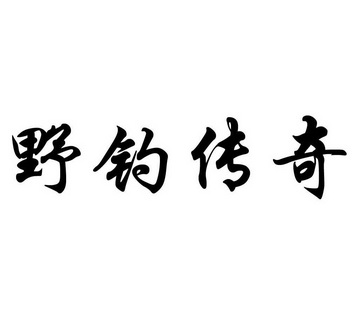 野钓传奇